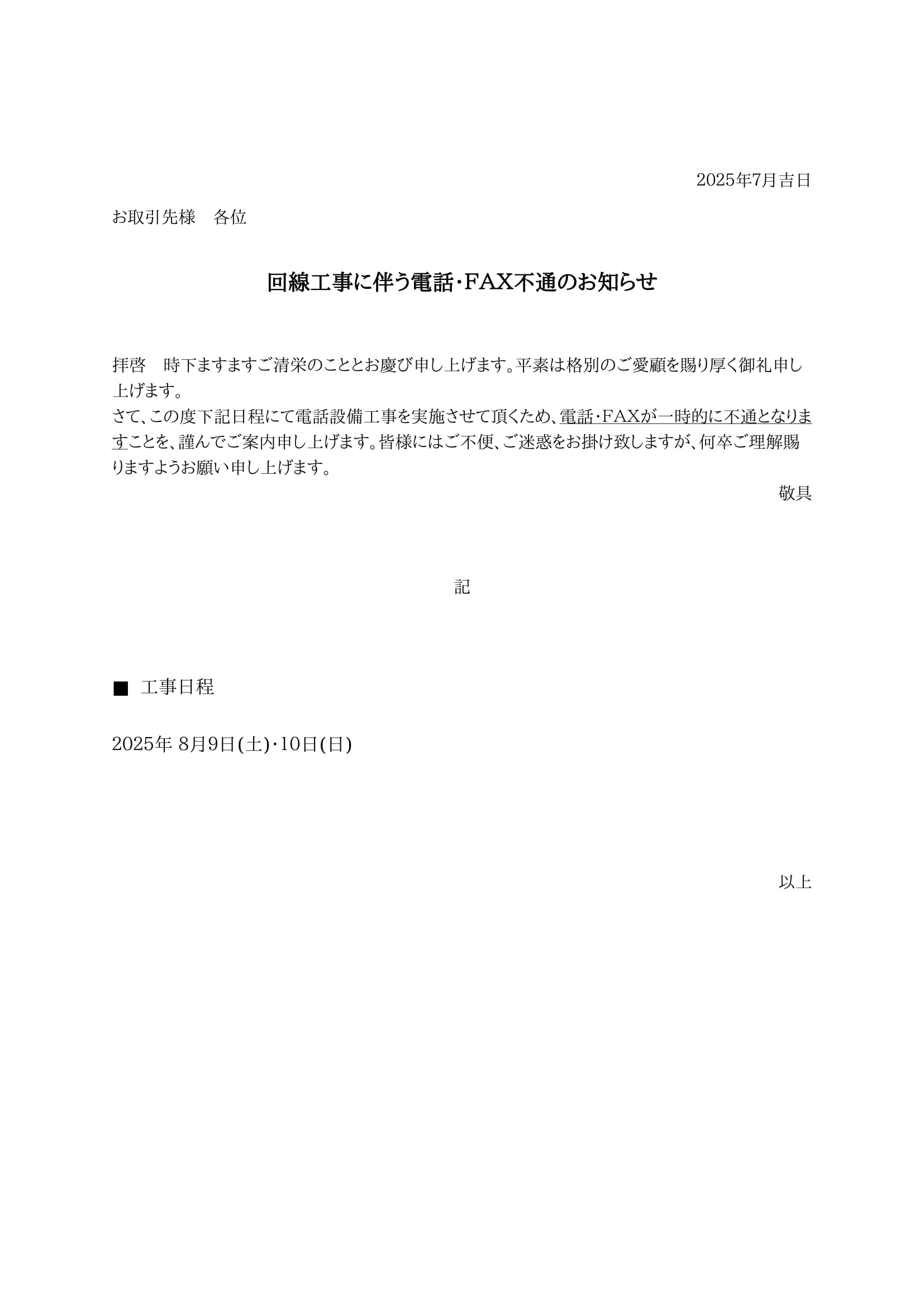 2025年7月吉日

お取引先様　各位

回線工事に伴う電話・FAX不通のお知らせ

拝啓　時下ますますご清栄のこととお慶び申し上げます。平素は格別のご愛顧を賜り厚く御礼申し上げます。
さて、この度下記日程にて電話設備工事を実施させて頂くため、電話・FAXが一時的に不通となりますことを、謹んでご案内申し上げます。皆様にはご不便、ご迷惑をお掛け致しますが、何卒ご理解賜りますようお願い申し上げます。

敬具

記

■ 工事日程

2025年 8月9日(土)・10日(日)

以上